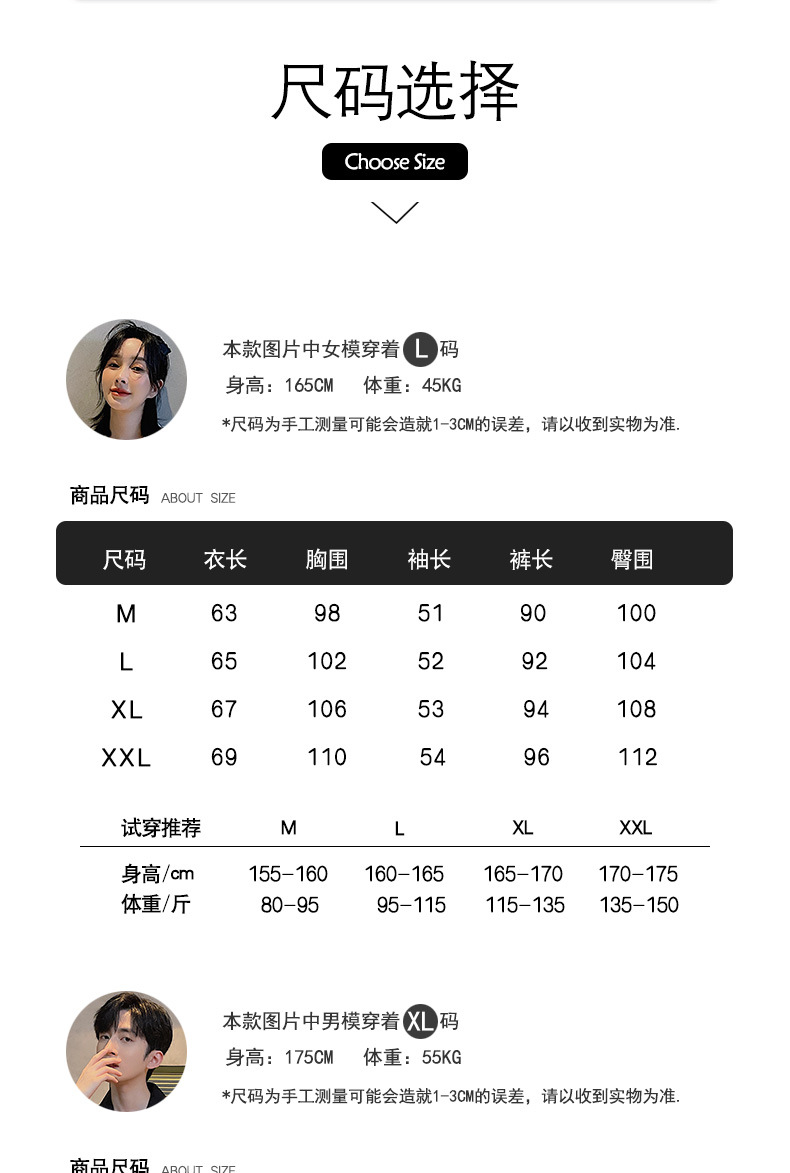 尺码选择

Choose Size

本款图片中女模穿着 L 码
身高：165CM　体重：45KG
*尺码为手工测量可能会造就1-3CM的误差，请以收到实物为准.

商品尺码 ABOUT SIZE

| 尺码 | 衣长 | 胸围 | 袖长 | 裤长 | 臀围 |
|---|---|---|---|---|---|
| M | 63 | 98 | 51 | 90 | 100 |
| L | 65 | 102 | 52 | 92 | 104 |
| XL | 67 | 106 | 53 | 94 | 108 |
| XXL | 69 | 110 | 54 | 96 | 112 |

| 试穿推荐 | M | L | XL | XXL |
|---|---|---|---|---|
| 身高/cm | 155-160 | 160-165 | 165-170 | 170-175 |
| 体重/斤 | 80-95 | 95-115 | 115-135 | 135-150 |

本款图片中男模穿着 XL 码
身高：175CM　体重：55KG
*尺码为手工测量可能会造就1-3CM的误差，请以收到实物为准.

商品尺码 ABOUT SIZE